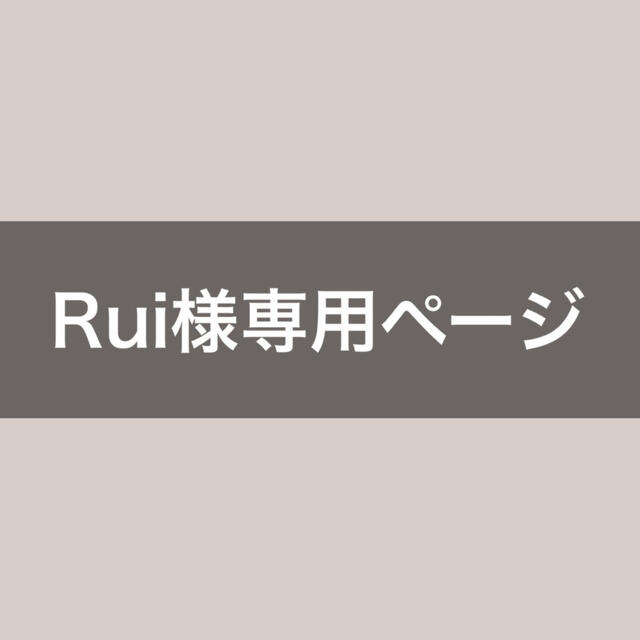 Rui様専用ページ